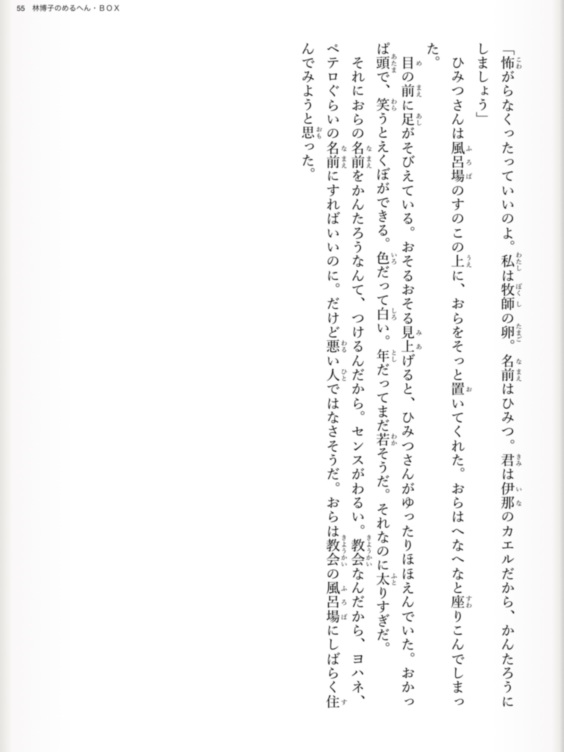 55 林博子のめるへん・BOX

「怖がらなくったっていいのよ。私は牧師の卵。名前はひみつ。君は伊那のカエルだから、かんたろうにしましょう」

ひみつさんは風呂場のすのこの上に、おらをそっと置いてくれた。おらはへなへなと座りこんでしまった。

目の前に足がそびえている。おそるおそる見上げると、ひみつさんがゆったりほほえんでいた。おかっぱ頭で、笑うとえくぼができる。色だって白い。年だってまだ若そうだ。それなのに太りすぎだ。

それにおらの名前をかんたろうなんて、つけるんだから。センスがわるい。教会なんだから、ヨハネ、ペテロぐらいの名前にすればいいのに。だけど悪い人ではなさそうだ。おらは教会の風呂場にしばらく住んでみようと思った。